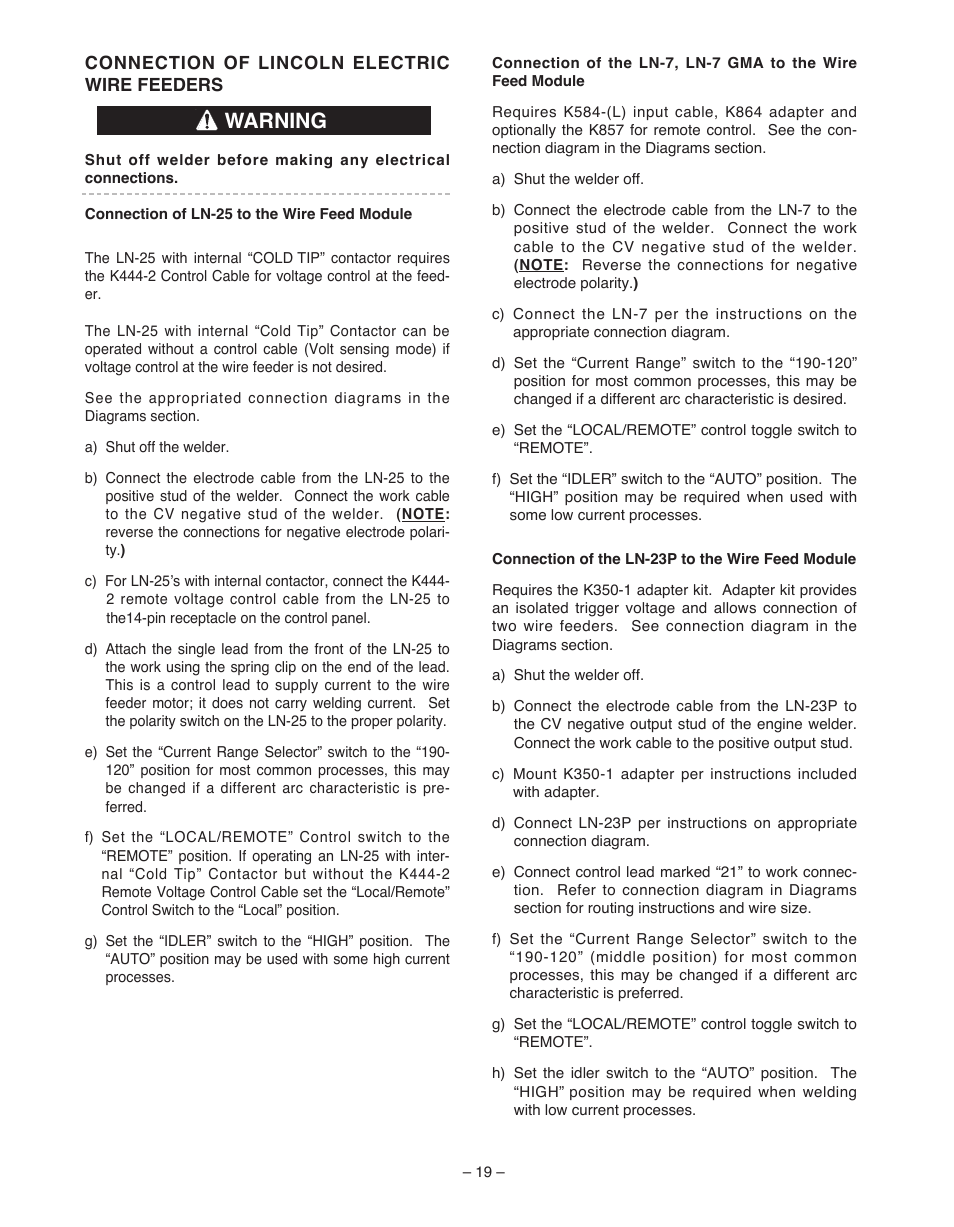 CONNECTION OF LINCOLN ELECTRIC WIRE FEEDERS

WARNING

Shut off welder before making any electrical connections.

Connection of LN-25 to the Wire Feed Module

The LN-25 with internal “COLD TIP” contactor requires the K444-2 Control Cable for voltage control at the feeder.

The LN-25 with internal “Cold Tip” Contactor can be operated without a control cable (Volt sensing mode) if voltage control at the wire feeder is not desired.

See the appropriated connection diagrams in the Diagrams section.

a) Shut off the welder.

b) Connect the electrode cable from the LN-25 to the positive stud of the welder. Connect the work cable to the CV negative stud of the welder. (NOTE: reverse the connections for negative electrode polarity.)

c) For LN-25’s with internal contactor, connect the K444-2 remote voltage control cable from the LN-25 to the14-pin receptacle on the control panel.

d) Attach the single lead from the front of the LN-25 to the work using the spring clip on the end of the lead. This is a control lead to supply current to the wire feeder motor; it does not carry welding current. Set the polarity switch on the LN-25 to the proper polarity.

e) Set the “Current Range Selector” switch to the “190-120” position for most common processes, this may be changed if a different arc characteristic is preferred.

f) Set the “LOCAL/REMOTE” Control switch to the “REMOTE” position. If operating an LN-25 with internal “Cold Tip” Contactor but without the K444-2 Remote Voltage Control Cable set the “Local/Remote” Control Switch to the “Local” position.

g) Set the “IDLER” switch to the “HIGH” position. The “AUTO” position may be used with some high current processes.

Connection of the LN-7, LN-7 GMA to the Wire Feed Module

Requires K584-(L) input cable, K864 adapter and optionally the K857 for remote control. See the connection diagram in the Diagrams section.

a) Shut the welder off.

b) Connect the electrode cable from the LN-7 to the positive stud of the welder. Connect the work cable to the CV negative stud of the welder. (NOTE: Reverse the connections for negative electrode polarity.)

c) Connect the LN-7 per the instructions on the appropriate connection diagram.

d) Set the “Current Range” switch to the “190-120” position for most common processes, this may be changed if a different arc characteristic is desired.

e) Set the “LOCAL/REMOTE” control toggle switch to “REMOTE”.

f) Set the “IDLER” switch to the “AUTO” position. The “HIGH” position may be required when used with some low current processes.

Connection of the LN-23P to the Wire Feed Module

Requires the K350-1 adapter kit. Adapter kit provides an isolated trigger voltage and allows connection of two wire feeders. See connection diagram in the Diagrams section.

a) Shut the welder off.

b) Connect the electrode cable from the LN-23P to the CV negative output stud of the engine welder. Connect the work cable to the positive output stud.

c) Mount K350-1 adapter per instructions included with adapter.

d) Connect LN-23P per instructions on appropriate connection diagram.

e) Connect control lead marked “21” to work connection. Refer to connection diagram in Diagrams section for routing instructions and wire size.

f) Set the “Current Range Selector” switch to the “190-120” (middle position) for most common processes, this may be changed if a different arc characteristic is preferred.

g) Set the “LOCAL/REMOTE” control toggle switch to “REMOTE”.

h) Set the idler switch to the “AUTO” position. The “HIGH” position may be required when welding with low current processes.

– 19 –